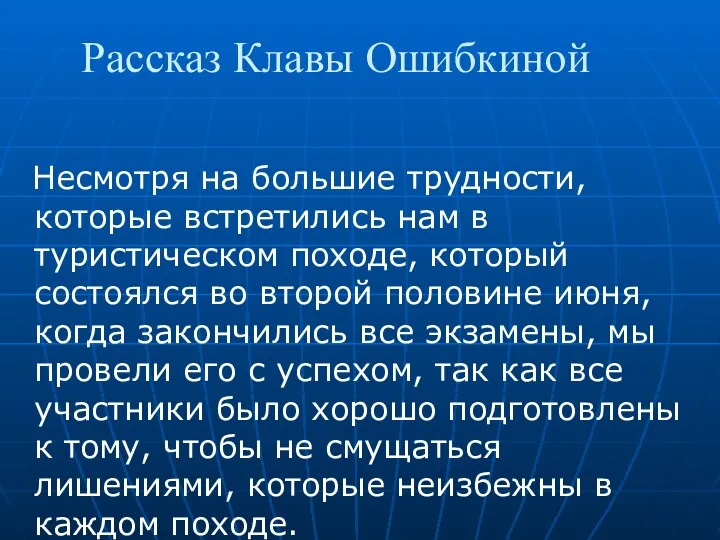 Рассказ Клавы Ошибкиной

Несмотря на большие трудности, которые встретились нам в туристическом походе, который состоялся во второй половине июня, когда закончились все экзамены, мы провели его с успехом, так как все участники было хорошо подготовлены к тому, чтобы не смущаться лишениями, которые неизбежны в каждом походе.